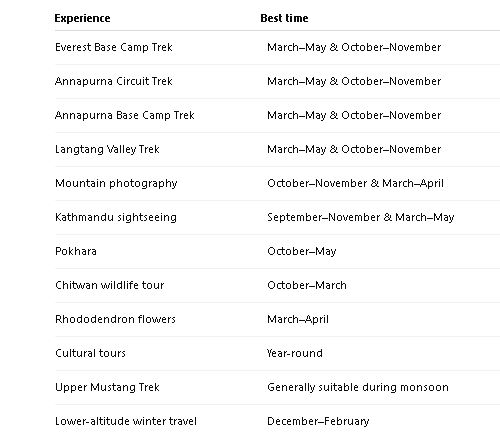 | Experience | Best time |
|---|---|
| Everest Base Camp Trek | March–May & October–November |
| Annapurna Circuit Trek | March–May & October–November |
| Annapurna Base Camp Trek | March–May & October–November |
| Langtang Valley Trek | March–May & October–November |
| Mountain photography | October–November & March–April |
| Kathmandu sightseeing | September–November & March–May |
| Pokhara | October–May |
| Chitwan wildlife tour | October–March |
| Rhododendron flowers | March–April |
| Cultural tours | Year-round |
| Upper Mustang Trek | Generally suitable during monsoon |
| Lower-altitude winter travel | December–February |